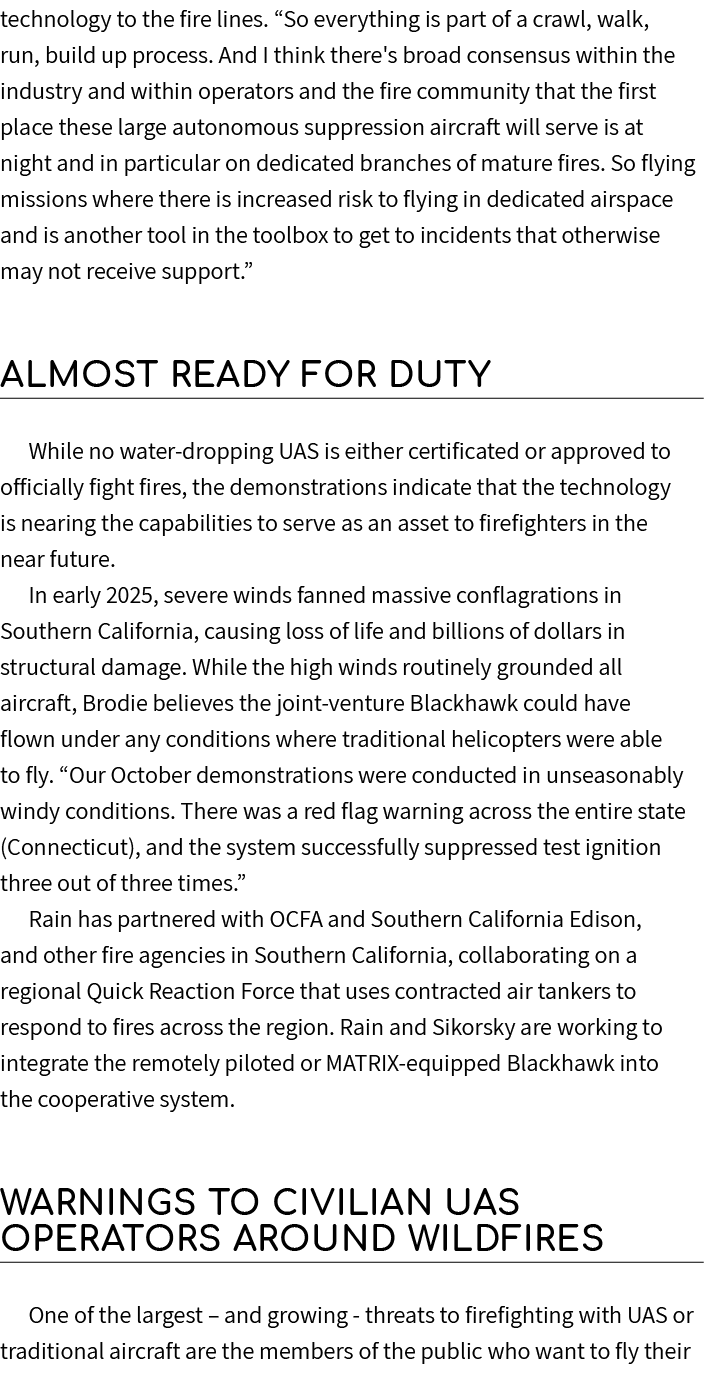 technology to the fire lines. “So everything is part of a crawl, walk, run, build up process. And I think there's broad consensus within the industry and within operators and the fire community that the first place these large autonomous suppression aircraft will serve is at night and in particular on dedicated branches of mature fires. So flying missions where there is increased risk to flying in dedicated airspace and is another tool in the toolbox to get to incidents that otherwise may not receive support.”

ALMOST READY FOR DUTY

While no water-dropping UAS is either certificated or approved to officially fight fires, the demonstrations indicate that the technology is nearing the capabilities to serve as an asset to firefighters in the near future.

In early 2025, severe winds fanned massive conflagrations in Southern California, causing loss of life and billions of dollars in structural damage. While the high winds routinely grounded all aircraft, Brodie believes the joint-venture Blackhawk could have flown under any conditions where traditional helicopters were able to fly. “Our October demonstrations were conducted in unseasonably windy conditions. There was a red flag warning across the entire state (Connecticut), and the system successfully suppressed test ignition three out of three times.”

Rain has partnered with OCFA and Southern California Edison, and other fire agencies in Southern California, collaborating on a regional Quick Reaction Force that uses contracted air tankers to respond to fires across the region. Rain and Sikorsky are working to integrate the remotely piloted or MATRIX-equipped Blackhawk into the cooperative system.

WARNINGS TO CIVILIAN UAS OPERATORS AROUND WILDFIRES

One of the largest – and growing - threats to firefighting with UAS or traditional aircraft are the members of the public who want to fly their